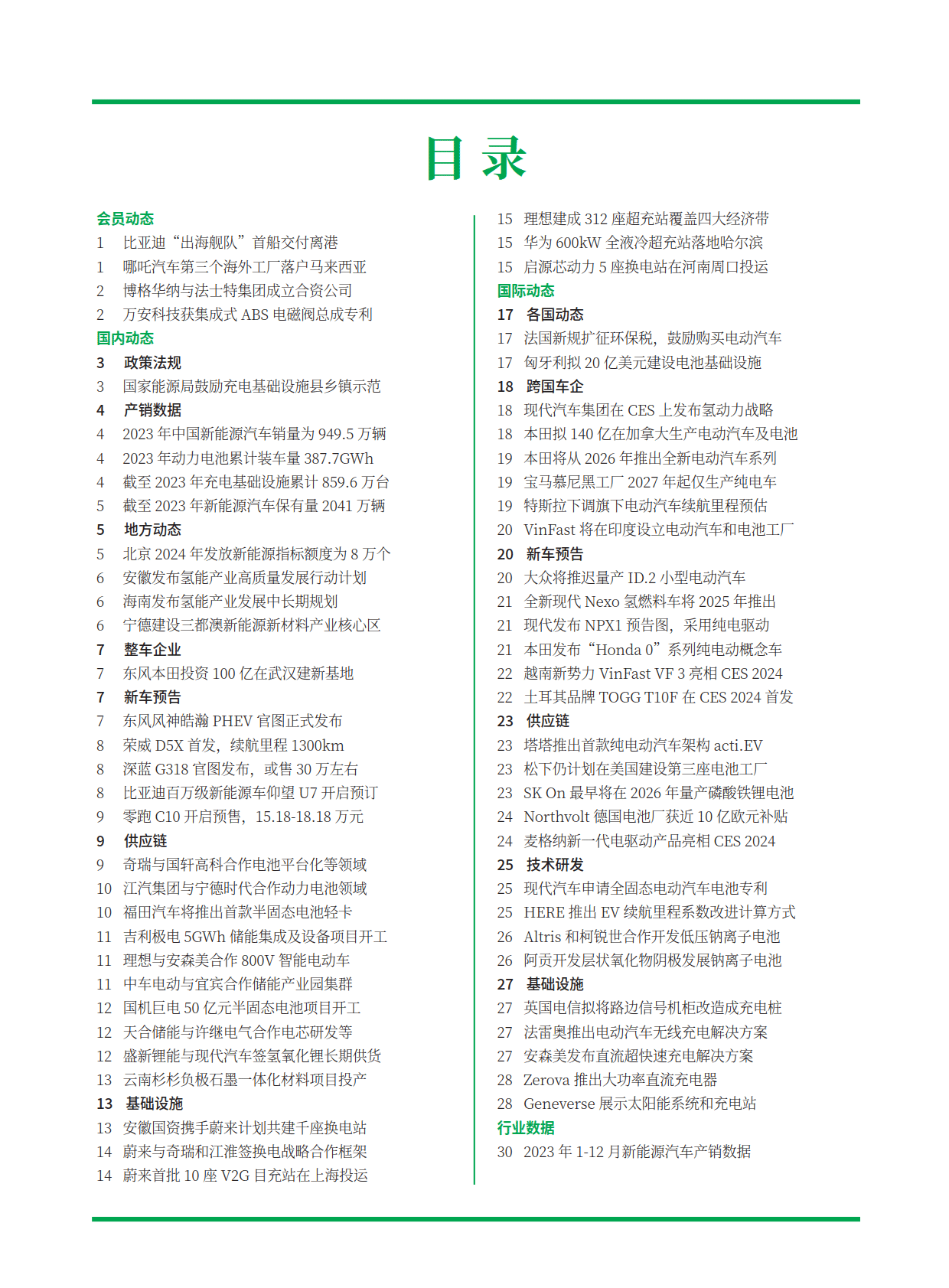 目 录

会员动态
1 比亚迪“出海舰队”首船交付离港
1 哪吒汽车第三个海外工厂落户马来西亚
2 博格华纳与法士特集团成立合资公司
2 万安科技获集成式 ABS 电磁阀总成专利
国内动态
3 政策法规
3 国家能源局鼓励充电基础设施县乡镇示范
4 产销数据
4 2023 年中国新能源汽车销量为 949.5 万辆
4 2023 年动力电池累计装车量 387.7GWh
4 截至 2023 年充电基础设施累计 859.6 万台
5 截至 2023 年新能源汽车保有量 2041 万辆
5 地方动态
5 北京 2024 年发放新能源指标额度为 8 万个
6 安徽发布氢能产业高质量发展行动计划
6 海南发布氢能产业发展中长期规划
6 宁德建设三都澳新能源新材料产业核心区
7 整车企业
7 东风本田投资 100 亿在武汉建新基地
7 新车预告
7 东风风神皓瀚 PHEV 官图正式发布
8 荣威 D5X 首发，续航里程 1300km
8 深蓝 G318 官图发布，或售 30 万左右
8 比亚迪百万级新能源车仰望 U7 开启预订
9 零跑 C10 开启预售，15.18-18.18 万元
9 供应链
9 奇瑞与国轩高科合作电池平台化等领域
10 江汽集团与宁德时代合作动力电池领域
10 福田汽车将推出首款半固态电池轻卡
11 吉利极电 5GWh 储能集成及设备项目开工
11 理想与安森美合作 800V 智能电动车
11 中车电动与宜宾合作储能产业园集群
12 国机巨电 50 亿元半固态电池项目开工
12 天合储能与许继电气合作电芯研发等
12 盛新锂能与现代汽车签氢氧化锂长期供货
13 云南杉杉负极石墨一体化材料项目投产
13 基础设施
13 安徽国资携手蔚来计划共建千座换电站
14 蔚来与奇瑞和江淮签换电战略合作框架
14 蔚来首批 10 座 V2G 目充站在上海投运

15 理想建成 312 座超充站覆盖四大经济带
15 华为 600kW 全液冷超充站落地哈尔滨
15 启源芯动力 5 座换电站在河南周口投运
国际动态
17 各国动态
17 法国新规扩征环保税，鼓励购买电动汽车
17 匈牙利拟 20 亿美元建设电池基础设施
18 跨国车企
18 现代汽车集团在 CES 上发布氢动力战略
18 本田拟 140 亿在加拿大生产电动汽车及电池
19 本田将从 2026 年推出全新电动汽车系列
19 宝马慕尼黑工厂 2027 年起仅生产纯电车
19 特斯拉下调旗下电动汽车续航里程预估
20 VinFast 将在印度设立电动汽车和电池工厂
20 新车预告
20 大众将推迟量产 ID.2 小型电动汽车
21 全新现代 Nexo 氢燃料车将 2025 年推出
21 现代发布 NPX1 预告图，采用纯电驱动
21 本田发布“Honda 0”系列纯电动概念车
22 越南新势力 VinFast VF 3 亮相 CES 2024
22 土耳其品牌 TOGG T10F 在 CES 2024 首发
23 供应链
23 塔塔推出首款纯电动汽车架构 acti.EV
23 松下仍计划在美国建设第三座电池工厂
23 SK On 最早将在 2026 年量产磷酸铁锂电池
24 Northvolt 德国电池厂获近 10 亿欧元补贴
24 麦格纳新一代电驱动产品亮相 CES 2024
25 技术研发
25 现代汽车申请全固态电动汽车电池专利
25 HERE 推出 EV 续航里程系数改进计算方式
26 Altris 和柯锐世合作开发低压钠离子电池
26 阿贡开发层状氧化物阴极发展钠离子电池
27 基础设施
27 英国电信拟将路边信号机柜改造成充电桩
27 法雷奥推出电动汽车无线充电解决方案
27 安森美发布直流超快速充电解决方案
28 Zerova 推出大功率直流充电器
28 Geneverse 展示太阳能系统和充电站
行业数据
30 2023 年 1-12 月新能源汽车产销数据